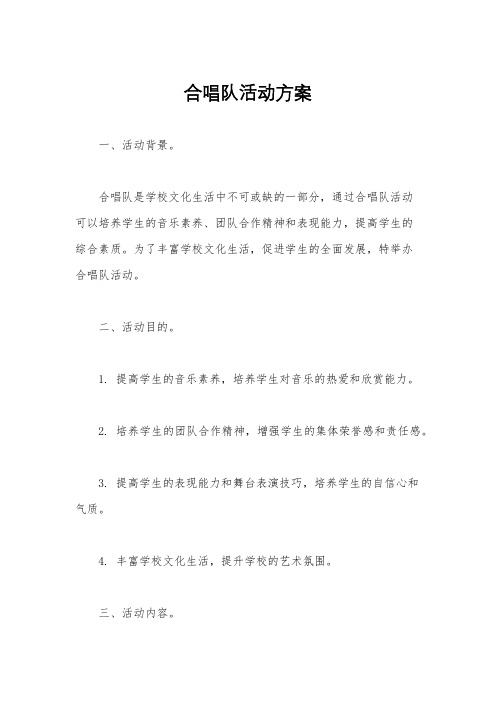 合唱队活动方案

一、活动背景。

合唱队是学校文化生活中不可或缺的一部分，通过合唱队活动可以培养学生的音乐素养、团队合作精神和表现能力，提高学生的综合素质。为了丰富学校文化生活，促进学生的全面发展，特举办合唱队活动。

二、活动目的。

1. 提高学生的音乐素养，培养学生对音乐的热爱和欣赏能力。

2. 培养学生的团队合作精神，增强学生的集体荣誉感和责任感。

3. 提高学生的表现能力和舞台表演技巧，培养学生的自信心和气质。

4. 丰富学校文化生活，提升学校的艺术氛围。

三、活动内容。